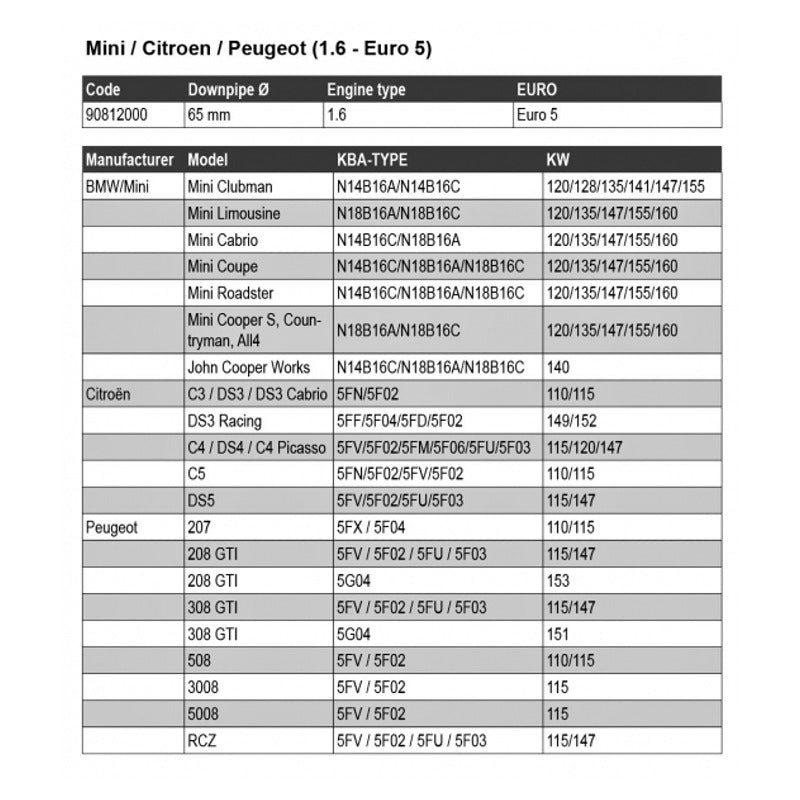 Mini / Citroen / Peugeot (1.6 - Euro 5)

| Code | Downpipe Ø | Engine type | EURO |
|---|---|---|---|
| 90812000 | 65 mm | 1.6 | Euro 5 |

| Manufacturer | Model | KBA-TYPE | KW |
|---|---|---|---|
| BMW/Mini | Mini Clubman | N14B16A/N14B16C | 120/128/135/141/147/155 |
| | Mini Limousine | N18B16A/N18B16C | 120/135/147/155/160 |
| | Mini Cabrio | N14B16C/N18B16A | 120/135/147/155/160 |
| | Mini Coupe | N14B16C/N18B16A/N18B16C | 120/135/147/155/160 |
| | Mini Roadster | N14B16C/N18B16A/N18B16C | 120/135/147/155/160 |
| | Mini Cooper S, Countryman, All4 | N18B16A/N18B16C | 120/135/147/155/160 |
| | John Cooper Works | N14B16C/N18B16A/N18B16C | 140 |
| Citroën | C3 / DS3 / DS3 Cabrio | 5FN/5F02 | 110/115 |
| | DS3 Racing | 5FF/5F04/5FD/5F02 | 149/152 |
| | C4 / DS4 / C4 Picasso | 5FV/5F02/5FM/5F06/5FU/5F03 | 115/120/147 |
| | C5 | 5FN/5F02/5FV/5F02 | 110/115 |
| | DS5 | 5FV/5F02/5FU/5F03 | 115/147 |
| Peugeot | 207 | 5FX / 5F04 | 110/115 |
| | 208 GTI | 5FV / 5F02 / 5FU / 5F03 | 115/147 |
| | 208 GTI | 5G04 | 153 |
| | 308 GTI | 5FV / 5F02 / 5FU / 5F03 | 115/147 |
| | 308 GTI | 5G04 | 151 |
| | 508 | 5FV / 5F02 | 110/115 |
| | 3008 | 5FV / 5F02 | 115 |
| | 5008 | 5FV / 5F02 | 115 |
| | RCZ | 5FV / 5F02 / 5FU / 5F03 | 115/147 |